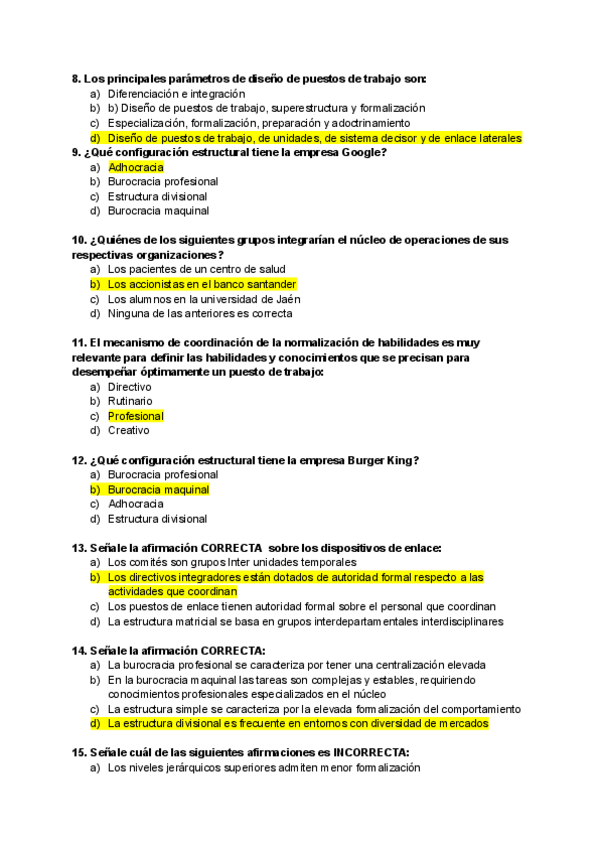 8. Los principales parámetros de diseño de puestos de trabajo son:
a) Diferenciación e integración
b) b) Diseño de puestos de trabajo, superestructura y formalización
c) Especialización, formalización, preparación y adoctrinamiento
d) Diseño de puestos de trabajo, de unidades, de sistema decisor y de enlace laterales
9. ¿Qué configuración estructural tiene la empresa Google?
a) Adhocracia
b) Burocracia profesional
c) Estructura divisional
d) Burocracia maquinal

10. ¿Quiénes de los siguientes grupos integrarían el núcleo de operaciones de sus respectivas organizaciones?
a) Los pacientes de un centro de salud
b) Los accionistas en el banco santander
c) Los alumnos en la universidad de Jaén
d) Ninguna de las anteriores es correcta

11. El mecanismo de coordinación de la normalización de habilidades es muy relevante para definir las habilidades y conocimientos que se precisan para desempeñar óptimamente un puesto de trabajo:
a) Directivo
b) Rutinario
c) Profesional
d) Creativo

12. ¿Qué configuración estructural tiene la empresa Burger King?
a) Burocracia profesional
b) Burocracia maquinal
c) Adhocracia
d) Estructura divisional

13. Señale la afirmación CORRECTA sobre los dispositivos de enlace:
a) Los comités son grupos Inter unidades temporales
b) Los directivos integradores están dotados de autoridad formal respecto a las actividades que coordinan
c) Los puestos de enlace tienen autoridad formal sobre el personal que coordinan
d) La estructura matricial se basa en grupos interdepartamentales interdisciplinares

14. Señale la afirmación CORRECTA:
a) La burocracia profesional se caracteriza por tener una centralización elevada
b) En la burocracia maquinal las tareas son complejas y estables, requiriendo conocimientos profesionales especializados en el núcleo
c) La estructura simple se caracteriza por la elevada formalización del comportamiento
d) La estructura divisional es frecuente en entornos con diversidad de mercados

15. Señale cuál de las siguientes afirmaciones es INCORRECTA:
a) Los niveles jerárquicos superiores admiten menor formalización